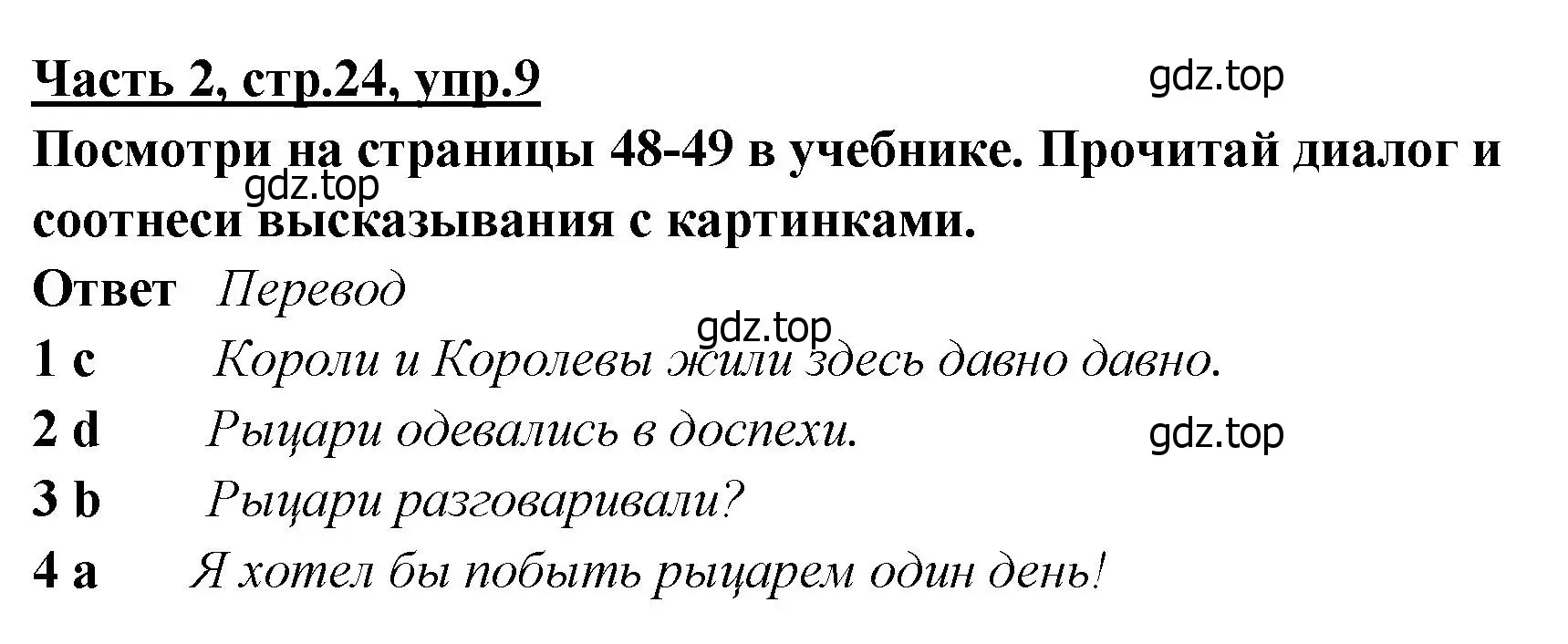 Часть 2, стр.24, упр.9

gdz.top

Посмотри на страницы 48-49 в учебнике. Прочитай диалог и соотнеси высказывания с картинками.

gdz.top

Ответ   Перевод

gdz.top

1 c   Короли и Королевы жили здесь давно давно.

2 d   Рыцари одевались в доспехи.

gdz.top

3 b   Рыцари разговаривали?

4 a   Я хотел бы побыть рыцарем один день!